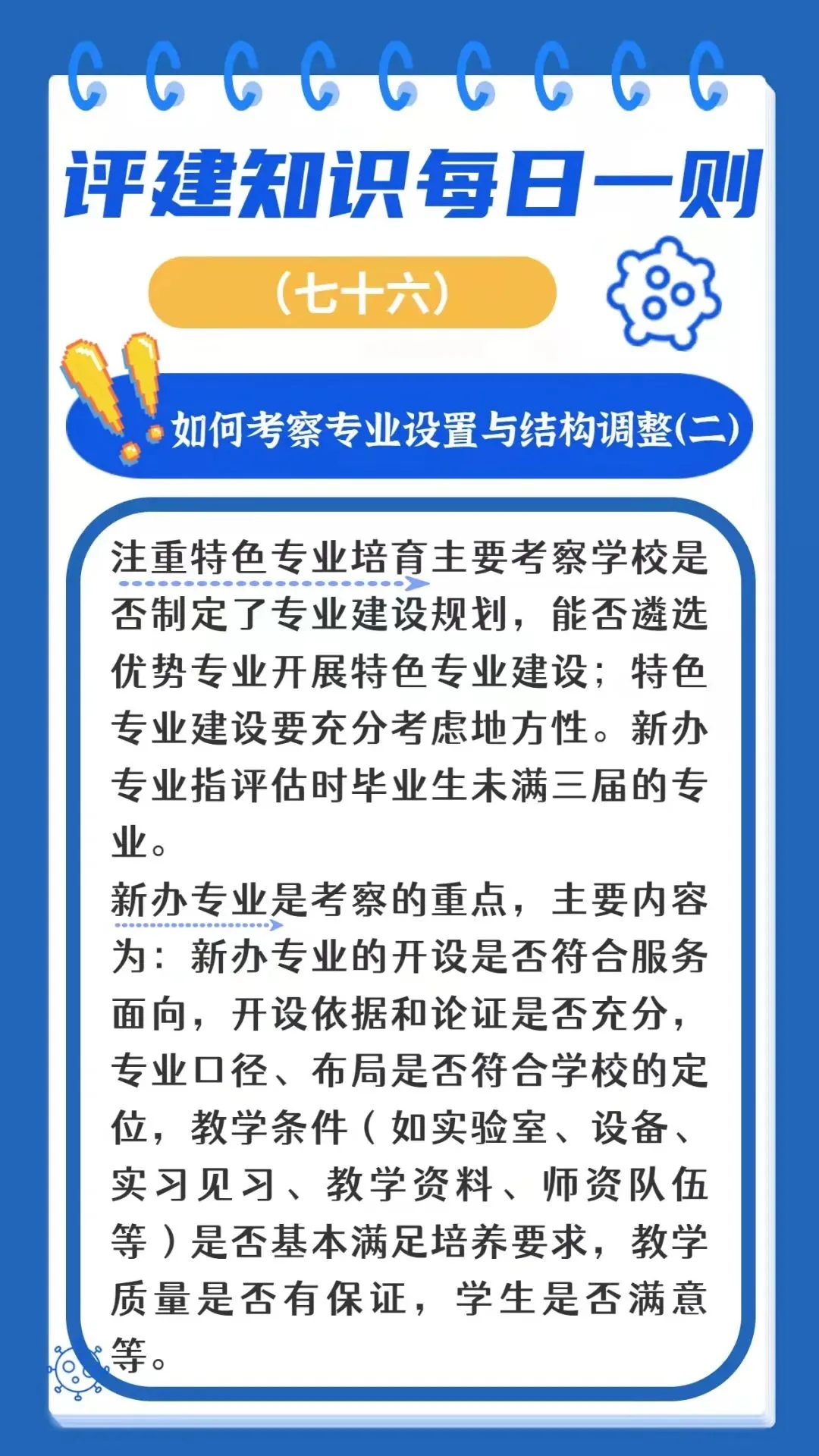 评建知识每日一则

(七十六)

如何考察专业设置与结构调整(二)

注重特色专业培育主要考察学校是否制定了专业建设规划，能否遴选优势专业开展特色专业建设；特色专业建设要充分考虑地方性。新办专业指评估时毕业生未满三届的专业。

新办专业是考察的重点，主要内容为：新办专业的开设是否符合服务面向，开设依据和论证是否充分，专业口径、布局是否符合学校的定位，教学条件（如实验室、设备、实习见习、教学资料、师资队伍等）是否基本满足培养要求，教学质量是否有保证，学生是否满意等。